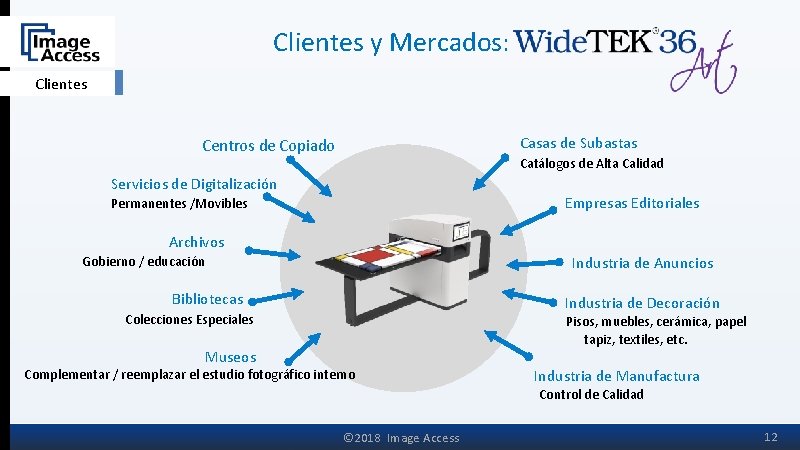 Image Access

Clientes

Clientes y Mercados: WideTEK® 36 Art

Centros de Copiado

Servicios de Digitalización
Permanentes /Movibles

Archivos
Gobierno / educación

Bibliotecas
Colecciones Especiales

Museos
Complementar / reemplazar el estudio fotográfico interno

Casas de Subastas
Catálogos de Alta Calidad

Empresas Editoriales

Industria de Anuncios

Industria de Decoración
Pisos, muebles, cerámica, papel tapiz, textiles, etc.

Industria de Manufactura
Control de Calidad

©2018 Image Access

12